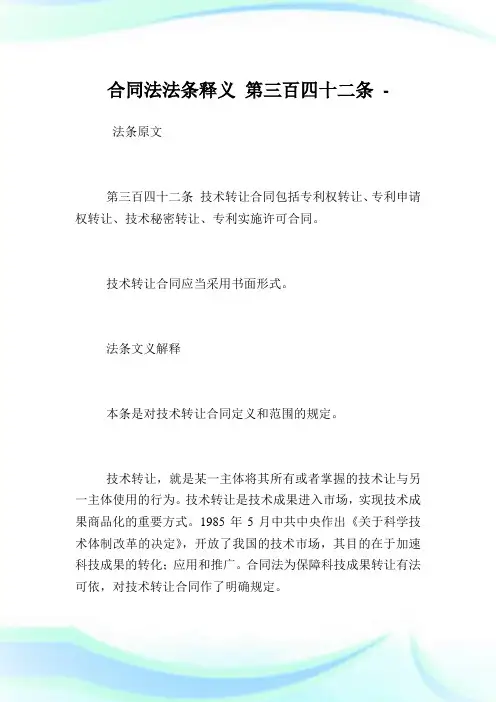 合同法法条释义 第三百四十二条 -

法条原文

第三百四十二条 技术转让合同包括专利权转让、专利申请权转让、技术秘密转让、专利实施许可合同。

技术转让合同应当采用书面形式。

法条文义解释

本条是对技术转让合同定义和范围的规定。

技术转让，就是某一主体将其所有或者掌握的技术让与另一主体使用的行为。技术转让是技术成果进入市场，实现技术成果商品化的重要方式。1985 年 5 月中共中央作出《关于科学技术体制改革的决定》，开放了我国的技术市场，其目的在于加速科技成果的转化；应用和推广。合同法为保障科技成果转让有法可依，对技术转让合同作了明确规定。